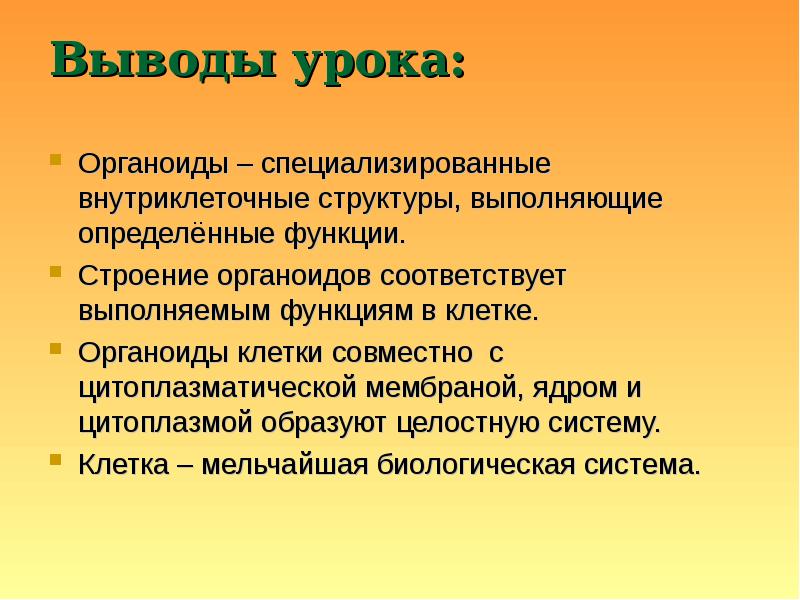 Выводы урока:

Органоиды – специализированные внутриклеточные структуры, выполняющие определённые функции.

Строение органоидов соответствует выполняемым функциям в клетке.

Органоиды клетки совместно с цитоплазматической мембраной, ядром и цитоплазмой образуют целостную систему.

Клетка – мельчайшая биологическая система.